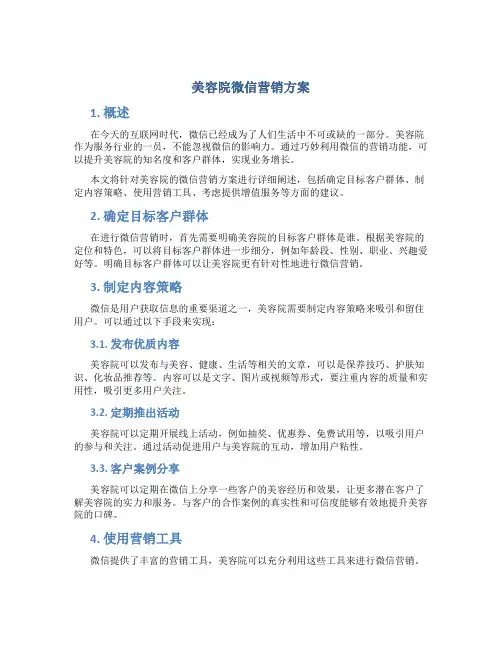 美容院微信营销方案

1. 概述

在今天的互联网时代，微信已经成为了人们生活中不可或缺的一部分。美容院作为服务行业的一员，不能忽视微信的影响力。通过巧妙利用微信的营销功能，可以提升美容院的知名度和客户群体，实现业务增长。

本文将针对美容院的微信营销方案进行详细阐述，包括确定目标客户群体、制定内容策略、使用营销工具、考虑提供增值服务等方面的建议。

2. 确定目标客户群体

在进行微信营销时，首先需要明确美容院的目标客户群体是谁。根据美容院的定位和特色，可以将目标客户群体进一步细分，例如年龄段、性别、职业、兴趣爱好等。明确目标客户群体可以让美容院更有针对性地进行微信营销。

3. 制定内容策略

微信是用户获取信息的重要渠道之一，美容院需要制定内容策略来吸引和留住用户。可以通过以下手段来实现：

3.1. 发布优质内容

美容院可以发布与美容、健康、生活等相关的文章，可以是保养技巧、护肤知识、化妆品推荐等。内容可以是文字、图片或视频等形式，要注重内容的质量和实用性，吸引更多用户关注。

3.2. 定期推出活动

美容院可以定期开展线上活动，例如抽奖、优惠券、免费试用等，以吸引用户的参与和关注。通过活动促进用户与美容院的互动，增加用户粘性。

3.3. 客户案例分享

美容院可以定期在微信上分享一些客户的美容经历和效果，让更多潜在客户了解美容院的实力和服务。与客户的合作案例的真实性和可信度能够有效地提升美容院的口碑。

4. 使用营销工具

微信提供了丰富的营销工具，美容院可以充分利用这些工具来进行微信营销。